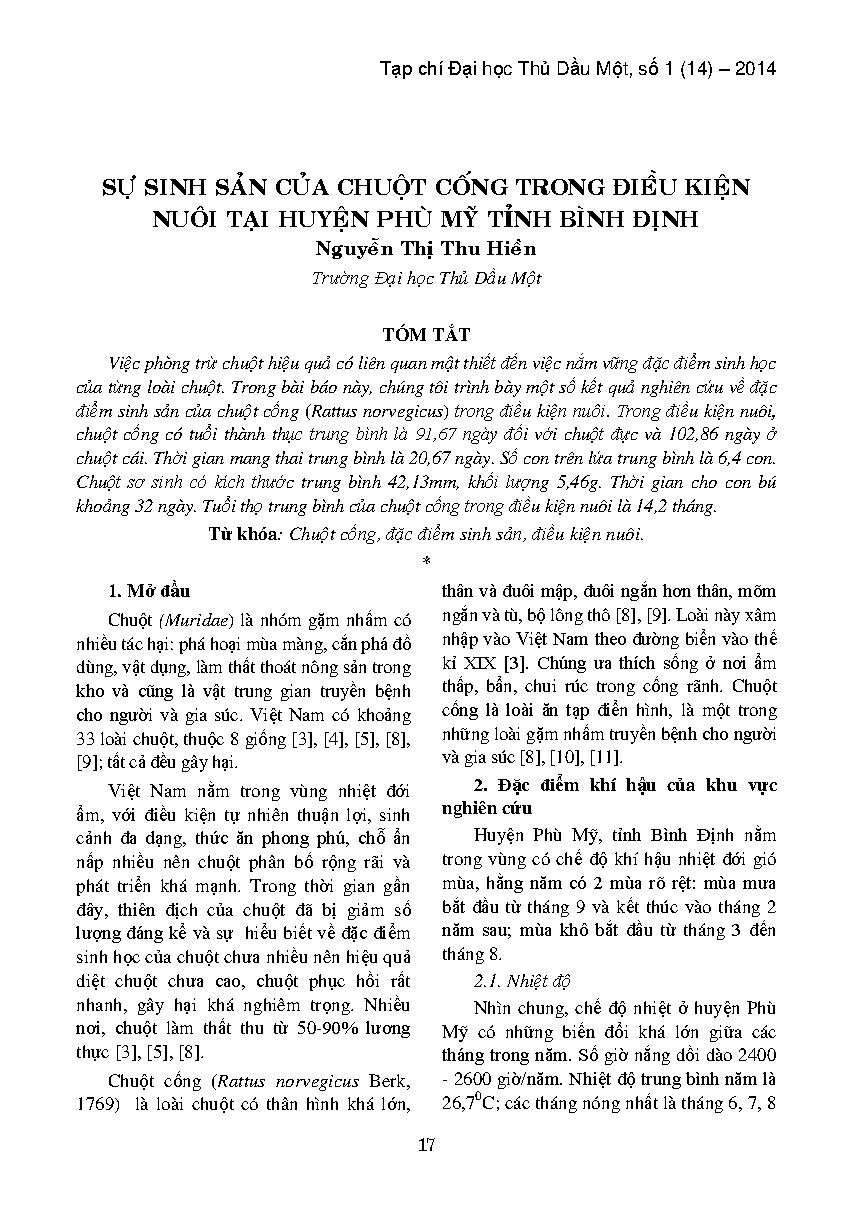 Tạp chí Đại học Thủ Dầu Một, số 1 (14) – 2014

SỰ SINH SẢN CỦA CHUỘT CỐNG TRONG ĐIỀU KIỆN NUÔI TẠI HUYỆN PHÙ MỸ TỈNH BÌNH ĐỊNH

Nguyễn Thị Thu Hiền

Trường Đại học Thủ Dầu Một

TÓM TẮT

Việc phòng trừ chuột hiệu quả có liên quan mật thiết đến việc nắm vững đặc điểm sinh học của từng loài chuột. Trong bài báo này, chúng tôi trình bày một số kết quả nghiên cứu về đặc điểm sinh sản của chuột cống (Rattus norvegicus) trong điều kiện nuôi. Trong điều kiện nuôi, chuột cống có tuổi thành thục trung bình là 91,67 ngày đối với chuột đực và 102,86 ngày ở chuột cái. Thời gian mang thai trung bình là 20,67 ngày. Số con trên lứa trung bình là 6,4 con. Chuột sơ sinh có kích thước trung bình 42,13mm, khối lượng 5,46g. Thời gian cho con bú khoảng 32 ngày. Tuổi thọ trung bình của chuột cống trong điều kiện nuôi là 14,2 tháng.

Từ khóa: Chuột cống, đặc điểm sinh sản, điều kiện nuôi.

*

1. Mở đầu

Chuột (Muridae) là nhóm gặm nhấm có nhiều tác hại: phá hoại mùa màng, cắn phá đồ dùng, vật dụng, làm thất thoát nông sản trong kho và cũng là vật trung gian truyền bệnh cho người và gia súc. Việt Nam có khoảng 33 loài chuột, thuộc 8 giống [3], [4], [5], [8], [9]; tất cả đều gây hại.

Việt Nam nằm trong vùng nhiệt đới ẩm, với điều kiện tự nhiên thuận lợi, sinh cảnh đa dạng, thức ăn phong phú, chỗ ẩn nấp nhiều nên chuột phân bố rộng rãi và phát triển khá mạnh. Trong thời gian gần đây, thiên địch của chuột đã bị giảm số lượng đáng kể và sự hiểu biết về đặc điểm sinh học của chuột chưa nhiều nên hiệu quả diệt chuột chưa cao, chuột phục hồi rất nhanh, gây hại khá nghiêm trọng. Nhiều nơi, chuột làm thất thu từ 50-90% lương thực [3], [5], [8].

Chuột cống (Rattus norvegicus Berk, 1769) là loài chuột có thân hình khá lớn, thân và đuôi mập, đuôi ngắn hơn thân, mõm ngắn và tù, bộ lông thô [8], [9]. Loài này xâm nhập vào Việt Nam theo đường biển vào thế kỉ XIX [3]. Chúng ưa thích sống ở nơi ẩm thấp, bẩn, chui rúc trong cống rãnh. Chuột cống là loài ăn tạp điển hình, là một trong những loài gặm nhấm truyền bệnh cho người và gia súc [8], [10], [11].

2. Đặc điểm khí hậu của khu vực nghiên cứu

Huyện Phù Mỹ, tỉnh Bình Định nằm trong vùng có chế độ khí hậu nhiệt đới gió mùa, hằng năm có 2 mùa rõ rệt: mùa mưa bắt đầu từ tháng 9 và kết thúc vào tháng 2 năm sau; mùa khô bắt đầu từ tháng 3 đến tháng 8.

2.1. Nhiệt độ

Nhìn chung, chế độ nhiệt ở huyện Phù Mỹ có những biến đổi khá lớn giữa các tháng trong năm. Số giờ nắng dồi dào 2400 - 2600 giờ/năm. Nhiệt độ trung bình năm là $26,7^0C$; các tháng nóng nhất là tháng 6, 7, 8

17